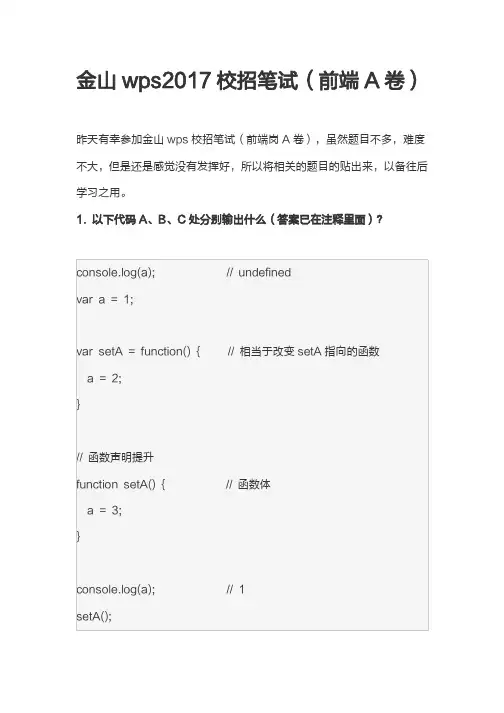 金山 wps2017 校招笔试（前端 A 卷）

昨天有幸参加金山 wps 校招笔试（前端岗 A 卷），虽然题目不多，难度不大，但是还是感觉没有发挥好，所以将相关的题目的贴出来，以备往后学习之用。

1. 以下代码 A、B、C 处分别输出什么（答案已在注释里面）？

console.log(a); // undefined
var a = 1;

var setA = function() { // 相当于改变 setA 指向的函数
  a = 2;
}

// 函数声明提升
function setA() { // 函数体
  a = 3;
}

console.log(a); // 1
setA();